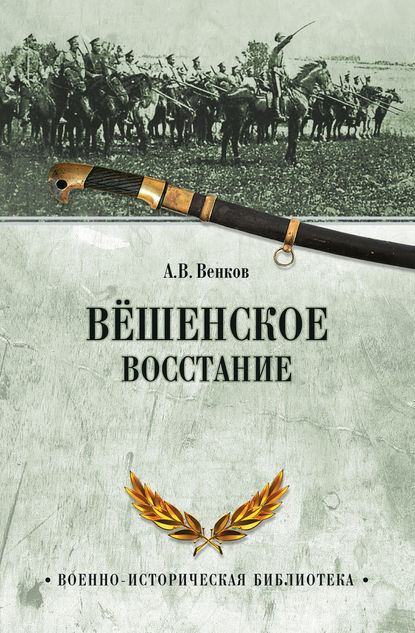 А.В. Венков

ВЁШЕНСКОЕ
ВОССТАНИЕ

• ВОЕННО-ИСТОРИЧЕСКАЯ БИБЛИОТЕКА •